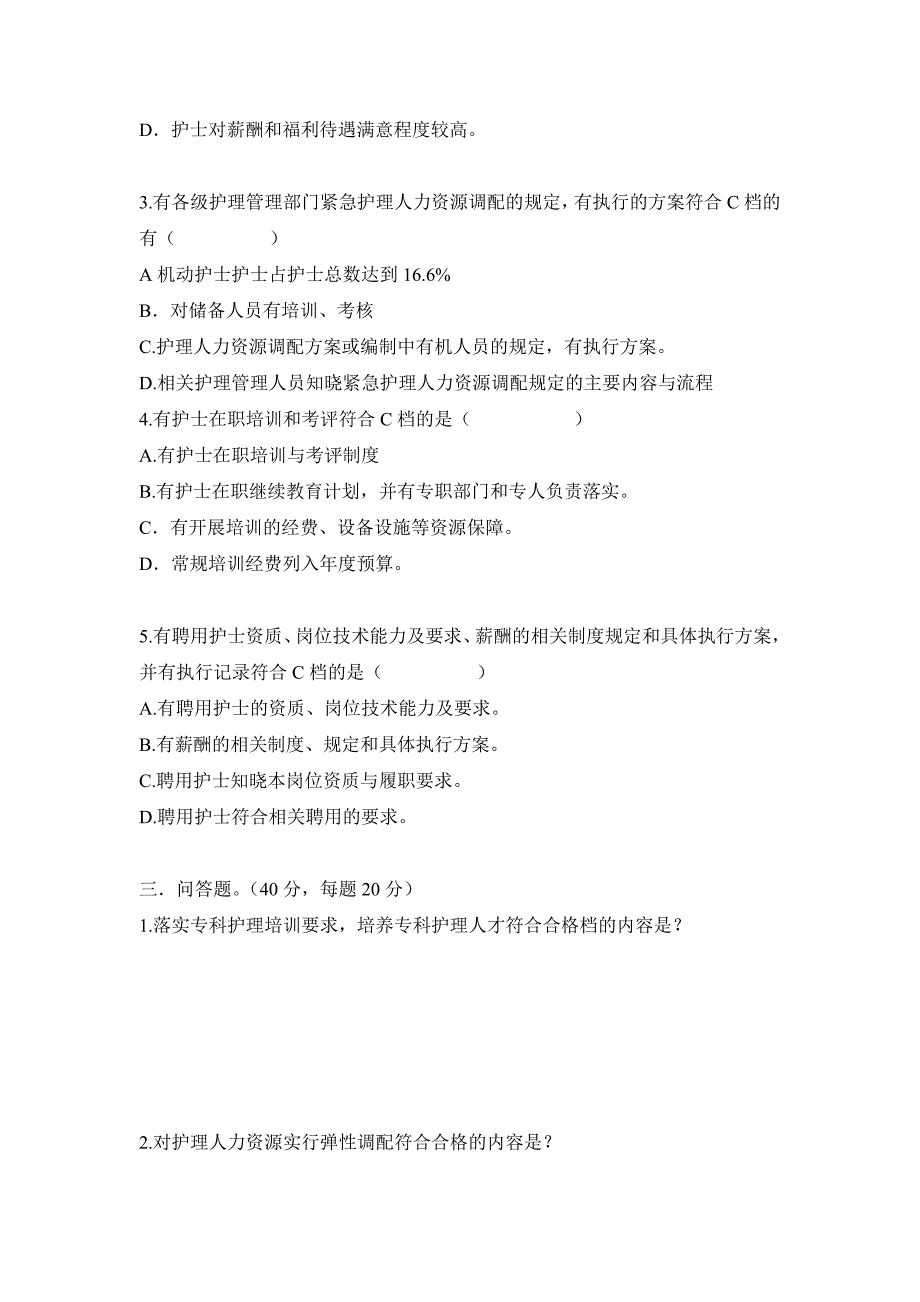 D．护士对薪酬和福利待遇满意程度较高。

3.有各级护理管理部门紧急护理人力资源调配的规定，有执行的方案符合 C 档的有（　　　　）

A 机动护士护士占护士总数达到 16.6%

B．对储备人员有培训、考核

C.护理人力资源调配方案或编制中有机人员的规定，有执行方案。

D.相关护理管理人员知晓紧急护理人力资源调配规定的主要内容与流程

4.有护士在职培训和考评符合 C 档的是（　　　　）

A.有护士在职培训与考评制度

B.有护士在职继续教育计划，并有专职部门和专人负责落实。

C．有开展培训的经费、设备设施等资源保障。

D．常规培训经费列入年度预算。

5.有聘用护士资质、岗位技术能力及要求、薪酬的相关制度规定和具体执行方案，并有执行记录符合 C 档的是（　　　　）

A.有聘用护士的资质、岗位技术能力及要求。

B.有薪酬的相关制度、规定和具体执行方案。

C.聘用护士知晓本岗位资质与履职要求。

D.聘用护士符合相关聘用的要求。

三．问答题。（40 分，每题 20 分）

1.落实专科护理培训要求，培养专科护理人才符合合格档的内容是？

2.对护理人力资源实行弹性调配符合合格的内容是？